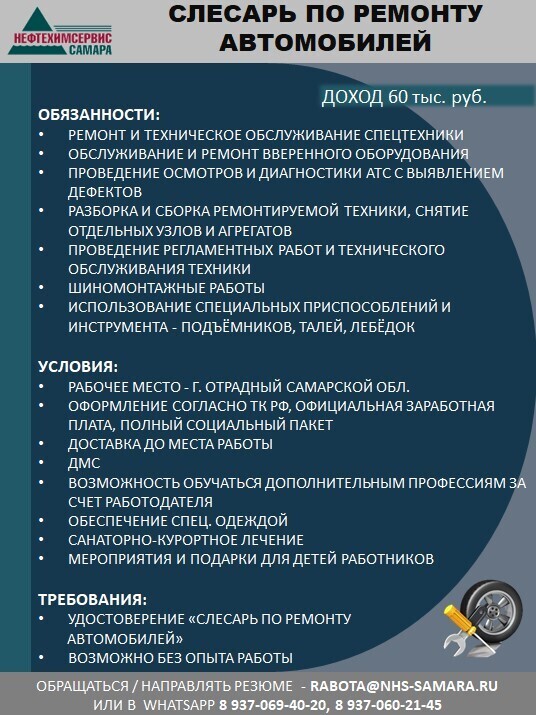 НЕФТЕХИМСЕРВИС САМАРА

СЛЕСАРЬ ПО РЕМОНТУ АВТОМОБИЛЕЙ

ДОХОД 60 тыс. руб.

ОБЯЗАННОСТИ:
• РЕМОНТ И ТЕХНИЧЕСКОЕ ОБСЛУЖИВАНИЕ СПЕЦТЕХНИКИ
• ОБСЛУЖИВАНИЕ И РЕМОНТ ВВЕРЕННОГО ОБОРУДОВАНИЯ
• ПРОВЕДЕНИЕ ОСМОТРОВ И ДИАГНОСТИКИ АТС С ВЫЯВЛЕНИЕМ ДЕФЕКТОВ
• РАЗБОРКА И СБОРКА РЕМОНТИРУЕМОЙ ТЕХНИКИ, СНЯТИЕ ОТДЕЛЬНЫХ УЗЛОВ И АГРЕГАТОВ
• ПРОВЕДЕНИЕ РЕГЛАМЕНТНЫХ РАБОТ И ТЕХНИЧЕСКОГО ОБСЛУЖИВАНИЯ ТЕХНИКИ
• ШИНОМОНТАЖНЫЕ РАБОТЫ
• ИСПОЛЬЗОВАНИЕ СПЕЦИАЛЬНЫХ ПРИСПОСОБЛЕНИЙ И ИНСТРУМЕНТА - ПОДЪЁМНИКОВ, ТАЛЕЙ, ЛЕБЁДОК

УСЛОВИЯ:
• РАБОЧЕЕ МЕСТО - Г. ОТРАДНЫЙ САМАРСКОЙ ОБЛ.
• ОФОРМЛЕНИЕ СОГЛАСНО ТК РФ, ОФИЦИАЛЬНАЯ ЗАРАБОТНАЯ ПЛАТА, ПОЛНЫЙ СОЦИАЛЬНЫЙ ПАКЕТ
• ДОСТАВКА ДО МЕСТА РАБОТЫ
• ДМС
• ВОЗМОЖНОСТЬ ОБУЧАТЬСЯ ДОПОЛНИТЕЛЬНЫМ ПРОФЕССИЯМ ЗА СЧЕТ РАБОТОДАТЕЛЯ
• ОБЕСПЕЧЕНИЕ СПЕЦ. ОДЕЖДОЙ
• САНАТОРНО-КУРОРТНОЕ ЛЕЧЕНИЕ
• МЕРОПРИЯТИЯ И ПОДАРКИ ДЛЯ ДЕТЕЙ РАБОТНИКОВ

ТРЕБОВАНИЯ:
• УДОСТОВЕРЕНИЕ «СЛЕСАРЬ ПО РЕМОНТУ АВТОМОБИЛЕЙ»
• ВОЗМОЖНО БЕЗ ОПЫТА РАБОТЫ

ОБРАЩАТЬСЯ / НАПРАВЛЯТЬ РЕЗЮМЕ - RABOTA@NHS-SAMARA.RU
ИЛИ В WHATSAPP 8 937-069-40-20, 8 937-060-21-45